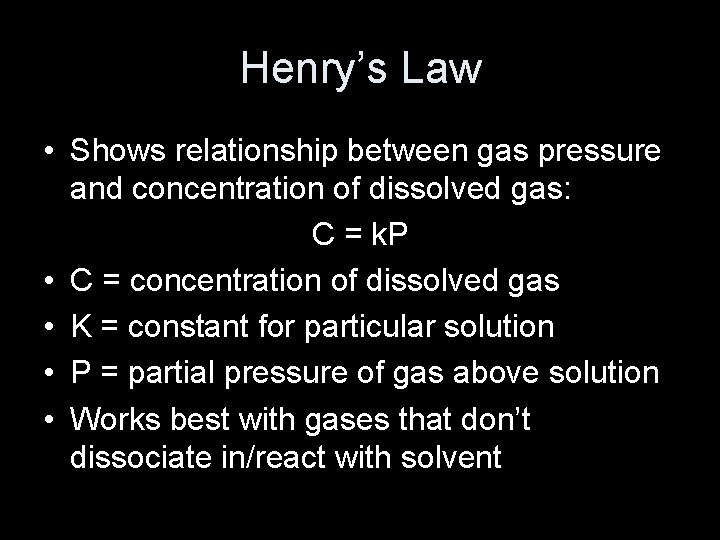 Henry's Law

• Shows relationship between gas pressure and concentration of dissolved gas:

$C = kP$

• C = concentration of dissolved gas
• K = constant for particular solution
• P = partial pressure of gas above solution
• Works best with gases that don't dissociate in/react with solvent